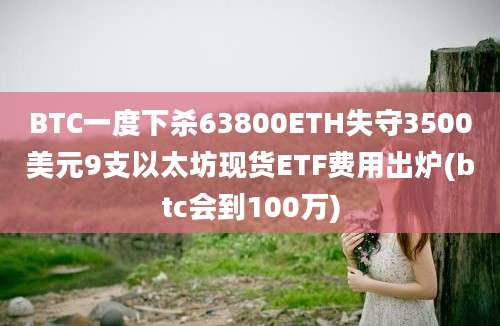 BTC一度下杀63800ETH失守3500美元9支以太坊现货ETF费用出炉(btc会到100万)